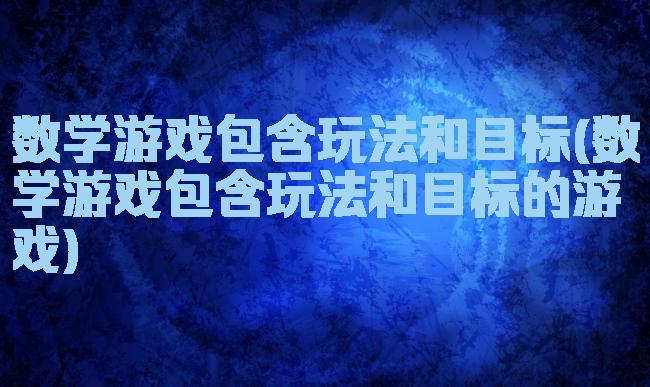 数学游戏包含玩法和目标(数学游戏包含玩法和目标的游戏)